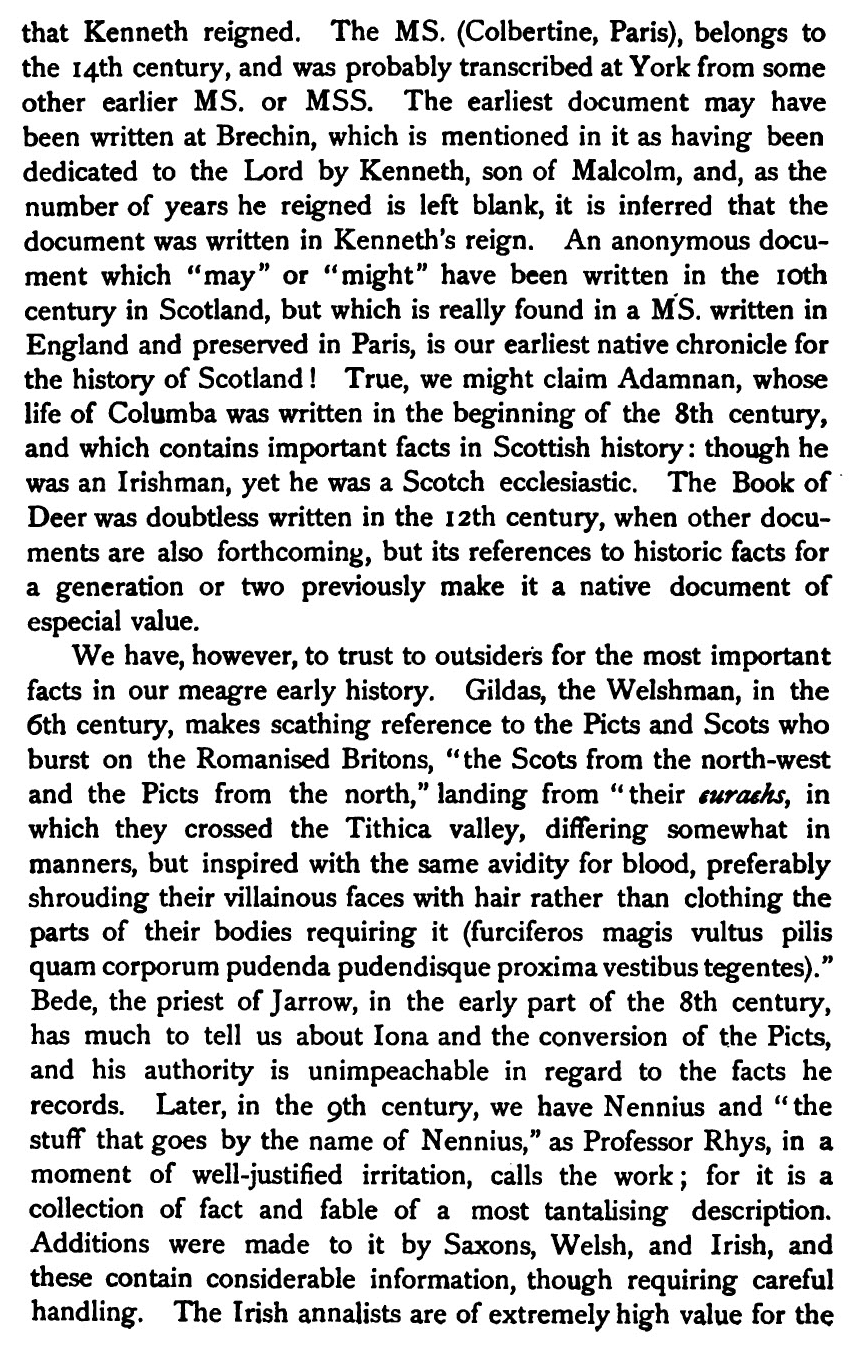 that Kenneth reigned. The MS. (Colbertine, Paris), belongs to the 14th century, and was probably transcribed at York from some other earlier MS. or MSS. The earliest document may have been written at Brechin, which is mentioned in it as having been dedicated to the Lord by Kenneth, son of Malcolm, and, as the number of years he reigned is left blank, it is inferred that the document was written in Kenneth's reign. An anonymous document which "may" or "might" have been written in the 10th century in Scotland, but which is really found in a MS. written in England and preserved in Paris, is our earliest native chronicle for the history of Scotland! True, we might claim Adamnan, whose life of Columba was written in the beginning of the 8th century, and which contains important facts in Scottish history: though he was an Irishman, yet he was a Scotch ecclesiastic. The Book of Deer was doubtless written in the 12th century, when other documents are also forthcoming, but its references to historic facts for a generation or two previously make it a native document of especial value.

We have, however, to trust to outsiders for the most important facts in our meagre early history. Gildas, the Welshman, in the 6th century, makes scathing reference to the Picts and Scots who burst on the Romanised Britons, "the Scots from the north-west and the Picts from the north," landing from "their curachs, in which they crossed the Tithica valley, differing somewhat in manners, but inspired with the same avidity for blood, preferably shrouding their villainous faces with hair rather than clothing the parts of their bodies requiring it (furciferos magis vultus pilis quam corporum pudenda pudendisque proxima vestibus tegentes)." Bede, the priest of Jarrow, in the early part of the 8th century, has much to tell us about Iona and the conversion of the Picts, and his authority is unimpeachable in regard to the facts he records. Later, in the 9th century, we have Nennius and "the stuff that goes by the name of Nennius," as Professor Rhys, in a moment of well-justified irritation, calls the work; for it is a collection of fact and fable of a most tantalising description. Additions were made to it by Saxons, Welsh, and Irish, and these contain considerable information, though requiring careful handling. The Irish annalists are of extremely high value for the